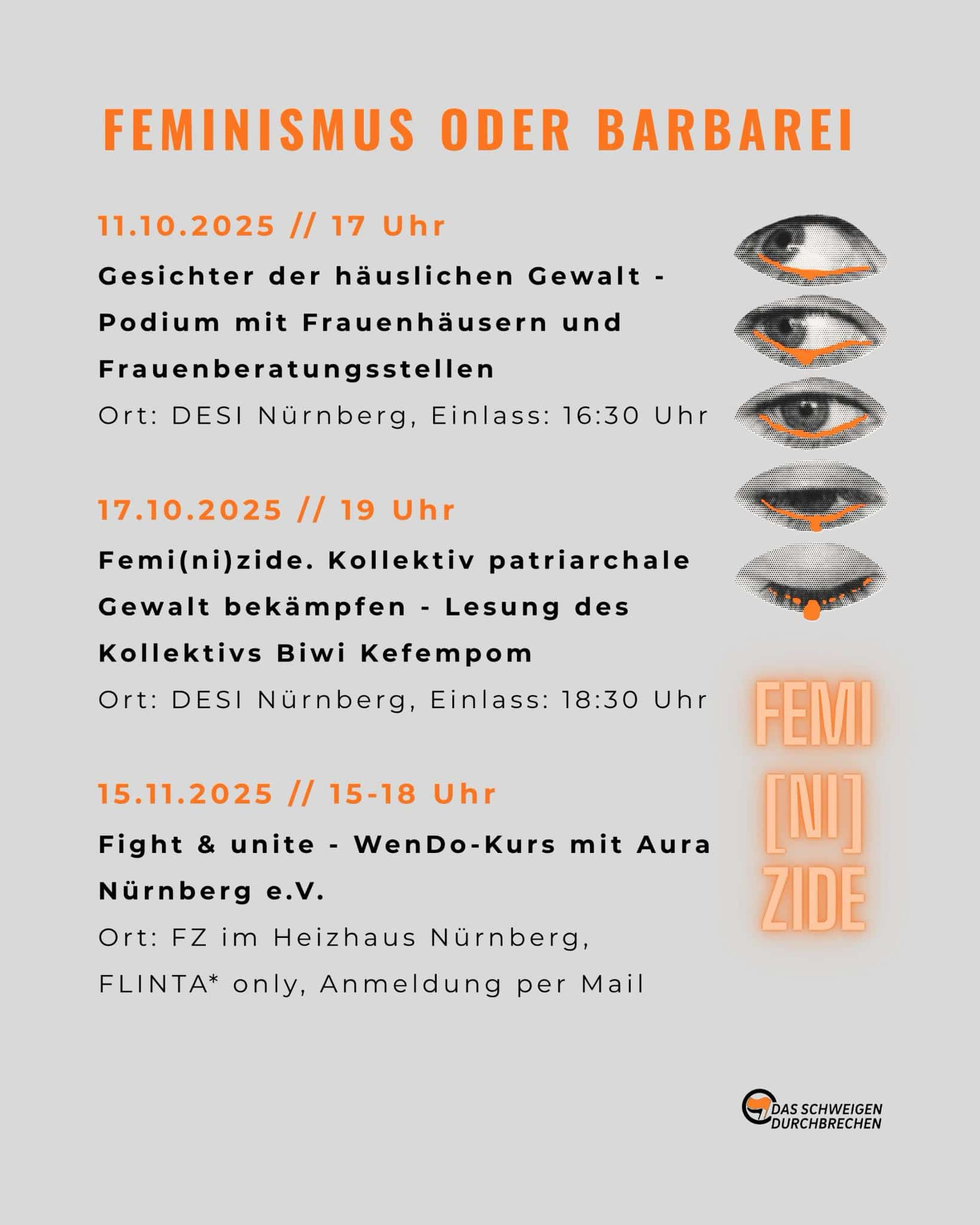 FEMINISMUS ODER BARBAREI

11.10.2025 // 17 Uhr

Gesichter der häuslichen Gewalt - Podium mit Frauenhäusern und Frauenberatungsstellen

Ort: DESI Nürnberg, Einlass: 16:30 Uhr

17.10.2025 // 19 Uhr

Femi(ni)zide. Kollektiv patriarchale Gewalt bekämpfen - Lesung des Kollektivs Biwi Kefempom

Ort: DESI Nürnberg, Einlass: 18:30 Uhr

15.11.2025 // 15-18 Uhr

Fight & unite - WenDo-Kurs mit Aura Nürnberg e.V.

Ort: FZ im Heizhaus Nürnberg,

FLINTA* only, Anmeldung per Mail

FEMI [NI] ZIDE

DAS SCHWEIGEN DURCHBRECHEN